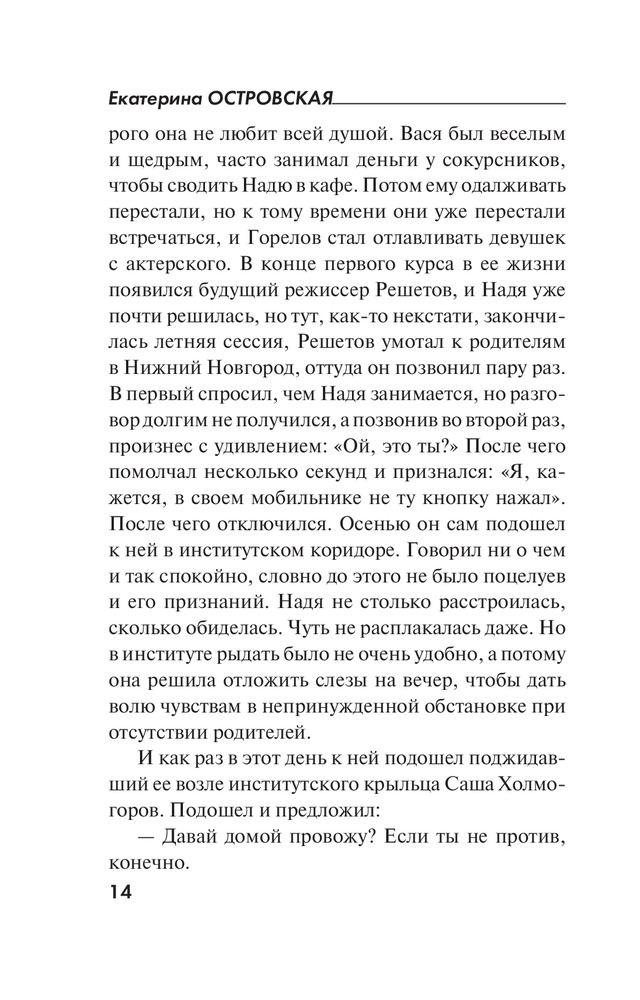 Екатерина ОСТРОВСКАЯ

рого она не любит всей душой. Вася был веселым и щедрым, часто занимал деньги у сокурсников, чтобы сводить Надю в кафе. Потом ему одалживать перестали, но к тому времени они уже перестали встречаться, и Горелов стал отлавливать девушек с актерского. В конце первого курса в ее жизни появился будущий режиссер Решетов, и Надя уже почти решилась, но тут, как-то некстати, закончилась летняя сессия, Решетов умотал к родителям в Нижний Новгород, оттуда он позвонил пару раз. В первый спросил, чем Надя занимается, но разговор долгим не получился, а позвонив во второй раз, произнес с удивлением: «Ой, это ты?» После чего помолчал несколько секунд и признался: «Я, кажется, в своем мобильнике не ту кнопку нажал». После чего отключился. Осенью он сам подошел к ней в институтском коридоре. Говорил ни о чем и так спокойно, словно до этого не было поцелуев и его признаний. Надя не столько расстроилась, сколько обиделась. Чуть не расплакалась даже. Но в институте рыдать было не очень удобно, а потому она решила отложить слезы на вечер, чтобы дать волю чувствам в непринужденной обстановке при отсутствии родителей.

И как раз в этот день к ней подошел поджидавший ее возле институтского крыльца Саша Холмогоров. Подошел и предложил:

— Давай домой провожу? Если ты не против, конечно.

14